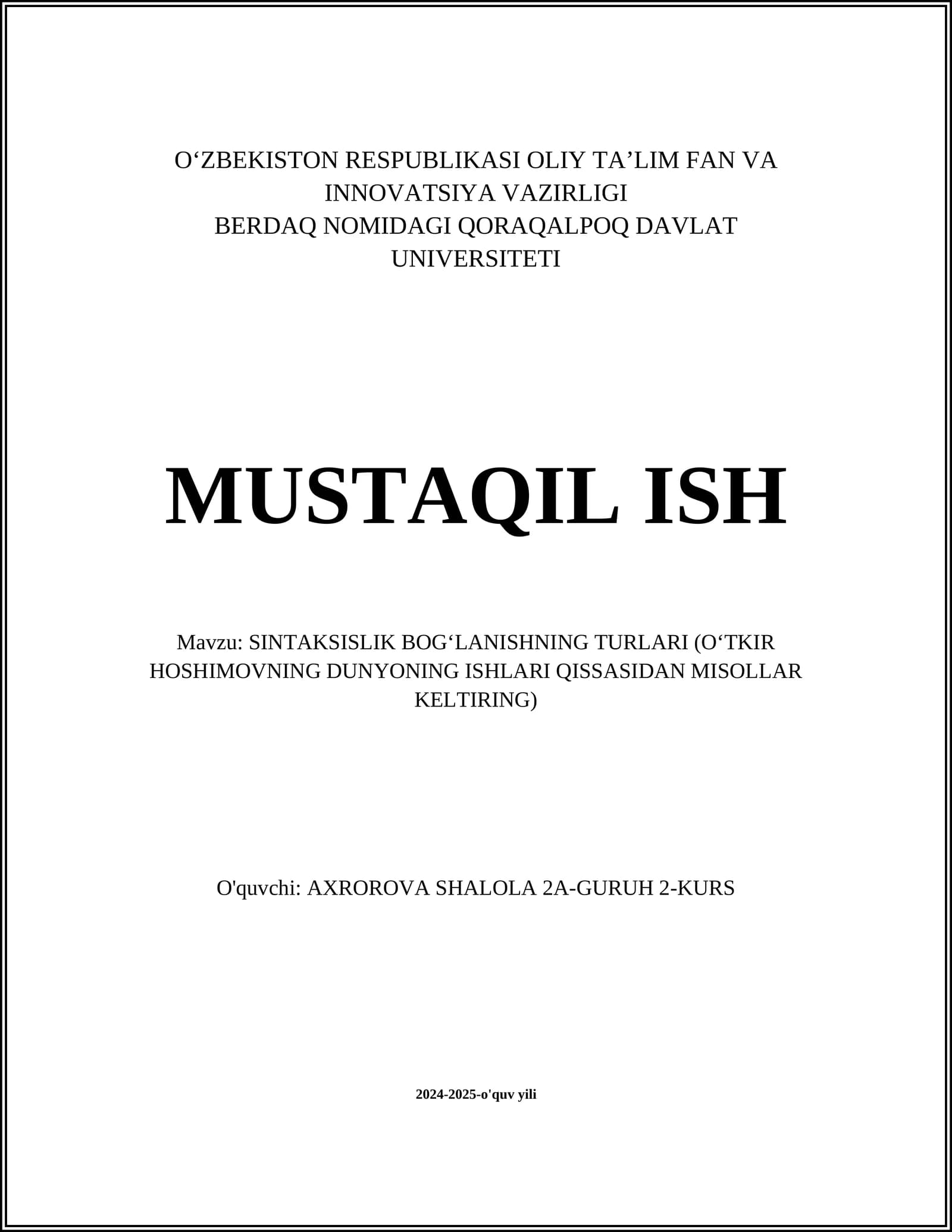 O‘ZBEKISTON RESPUBLIKASI OLIY TA’LIM FAN VA INNOVATSIYA VAZIRLIGI
BERDAQ NOMIDAGI QORAQALPOQ DAVLAT UNIVERSITETI

MUSTAQIL ISH

Mavzu: SINTAKSISLIK BOG‘LANISHNING TURLARI (O‘TKIR HOSHIMOVNING DUNYONING ISHLARI QISSASIDAN MISOLLAR KELTIRING)

O'quvchi: AXROROVA SHALOLA 2A-GURUH 2-KURS

2024-2025-o'quv yili